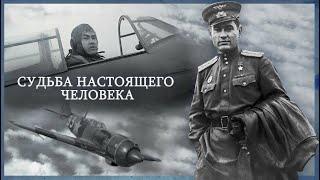 СУДЬБА НАСТОЯЩЕГО ЧЕЛОВЕКА